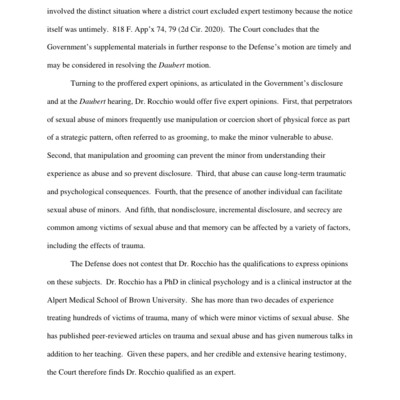 involved the distinct situation where a district court excluded expert testimony because the notice itself was untimely. 818 F. App'x 74, 79 (2d Cir. 2020). The Court concludes that the Government's supplemental materials in further response to the Defense's motion are timely and may be considered in resolving the Daubert motion.

Turning to the proffered expert opinions, as articulated in the Government's disclosure and at the Daubert hearing, Dr. Rocchio would offer five expert opinions. First, that perpetrators of sexual abuse of minors frequently use manipulation or coercion short of physical force as part of a strategic pattern, often referred to as grooming, to make the minor vulnerable to abuse. Second, that manipulation and grooming can prevent the minor from understanding their experience as abuse and so prevent disclosure. Third, that abuse can cause long-term traumatic and psychological consequences. Fourth, that the presence of another individual can facilitate sexual abuse of minors. And fifth, that nondisclosure, incremental disclosure, and secrecy are common among victims of sexual abuse and that memory can be affected by a variety of factors, including the effects of trauma.

The Defense does not contest that Dr. Rocchio has the qualifications to express opinions on these subjects. Dr. Rocchio has a PhD in clinical psychology and is a clinical instructor at the Alpert Medical School of Brown University. She has more than two decades of experience treating hundreds of victims of trauma, many of which were minor victims of sexual abuse. She has published peer-reviewed articles on trauma and sexual abuse and has given numerous talks in addition to her teaching. Given these papers, and her credible and extensive hearing testimony, the Court therefore finds Dr. Rocchio qualified as an expert.